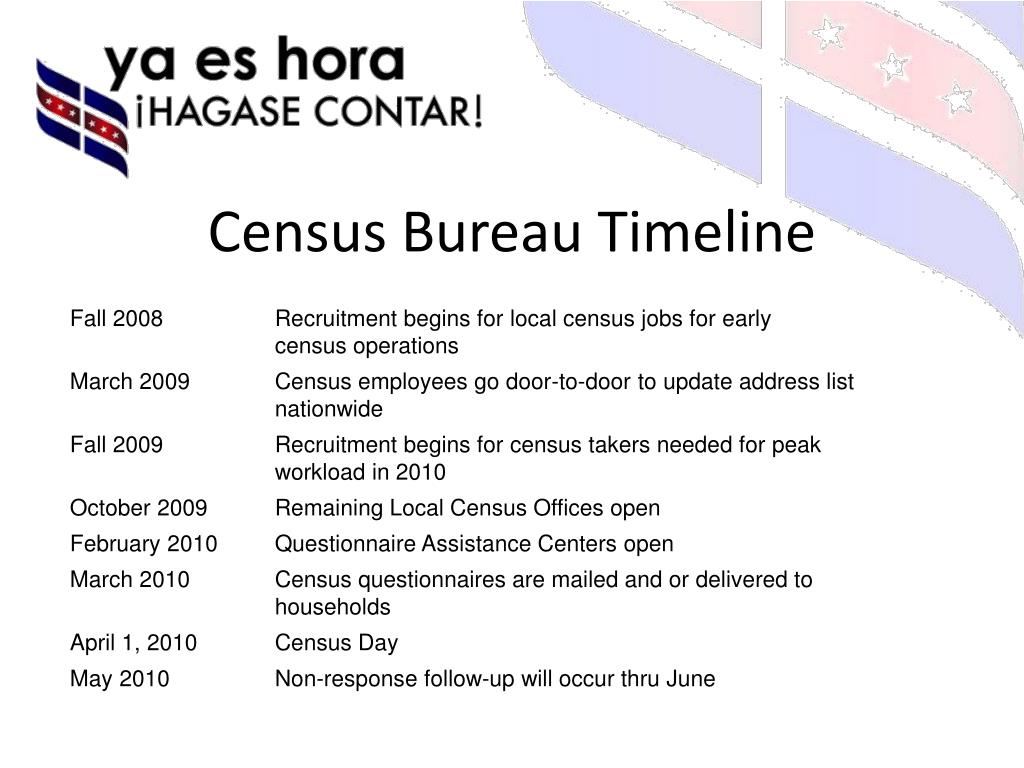 ya es hora
¡HAGASE CONTAR!

Census Bureau Timeline

| | |
|---|---|
| Fall 2008 | Recruitment begins for local census jobs for early census operations |
| March 2009 | Census employees go door-to-door to update address list nationwide |
| Fall 2009 | Recruitment begins for census takers needed for peak workload in 2010 |
| October 2009 | Remaining Local Census Offices open |
| February 2010 | Questionnaire Assistance Centers open |
| March 2010 | Census questionnaires are mailed and or delivered to households |
| April 1, 2010 | Census Day |
| May 2010 | Non-response follow-up will occur thru June |